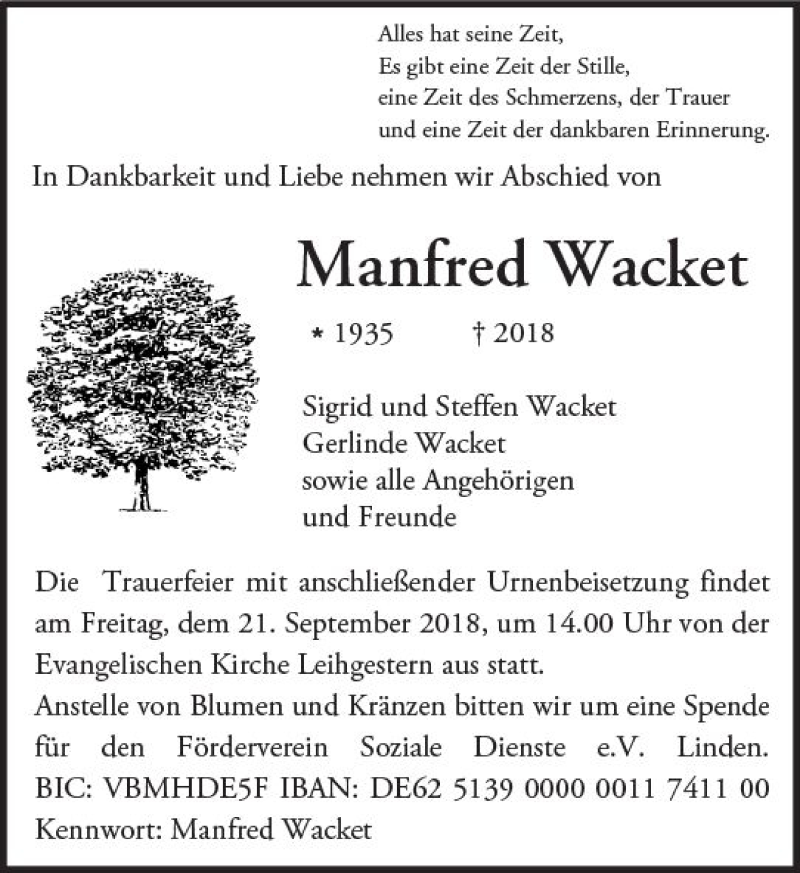 Alles hat seine Zeit,
Es gibt eine Zeit der Stille,
eine Zeit des Schmerzens, der Trauer
und eine Zeit der dankbaren Erinnerung.

In Dankbarkeit und Liebe nehmen wir Abschied von

Manfred Wacket

* 1935 † 2018

Sigrid und Steffen Wacket
Gerlinde Wacket
sowie alle Angehörigen
und Freunde

Die Trauerfeier mit anschließender Urnenbeisetzung findet am Freitag, dem 21. September 2018, um 14.00 Uhr von der Evangelischen Kirche Leihgestern aus statt.
Anstelle von Blumen und Kränzen bitten wir um eine Spende für den Förderverein Soziale Dienste e.V. Linden. BIC: VBMHDE5F IBAN: DE62 5139 0000 0011 7411 00
Kennwort: Manfred Wacket